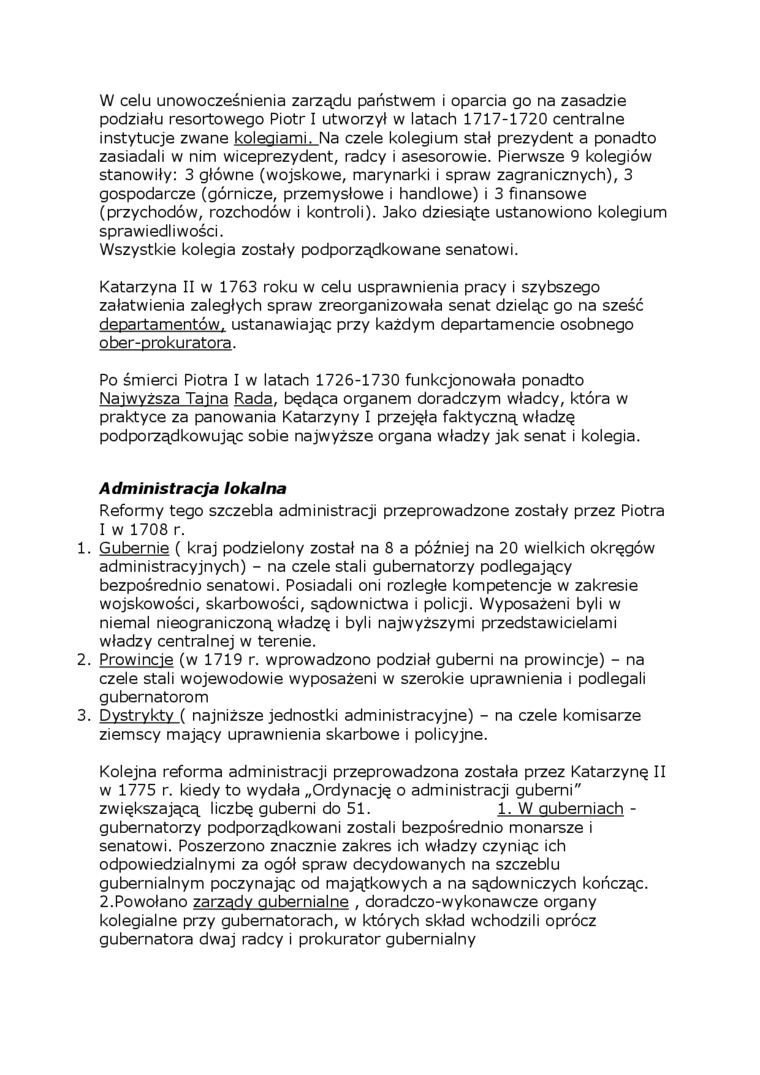 W celu unowocześnienia zarządu państwem i oparcia go na zasadzie podziału resortowego Piotr I utworzył w latach 1717-1720 centralne instytucje zwane kolegiami. Na czele kolegium stał prezydent a ponadto zasiadali w nim wiceprezydent, radcy i asesorowie. Pierwsze 9 kolegiów stanowiły: 3 główne (wojskowe, marynarki i spraw zagranicznych), 3 gospodarcze (górnicze, przemysłowe i handlowe) i 3 finansowe (przychodów, rozchodów i kontroli). Jako dziesiąte ustanowiono kolegium sprawiedliwości.
Wszystkie kolegia zostały podporządkowane senatowi.

Katarzyna II w 1763 roku w celu usprawnienia pracy i szybszego załatwienia zaległych spraw zreorganizowała senat dzieląc go na sześć departamentów, ustanawiając przy każdym departamencie osobnego ober-prokuratora.

Po śmierci Piotra I w latach 1726-1730 funkcjonowała ponadto Najwyższa Tajna Rada, będąca organem doradczym władcy, która w praktyce za panowania Katarzyny I przejęła faktyczną władzę podporządkowując sobie najwyższe organa władzy jak senat i kolegia.

Administracja lokalna

Reformy tego szczebla administracji przeprowadzone zostały przez Piotra I w 1708 r.
1. Gubernie ( kraj podzielony został na 8 a później na 20 wielkich okręgów administracyjnych) – na czele stali gubernatorzy podlegający bezpośrednio senatowi. Posiadali oni rozległe kompetencje w zakresie wojskowości, skarbowości, sądownictwa i policji. Wyposażeni byli w niemal nieograniczoną władzę i byli najwyższymi przedstawicielami władzy centralnej w terenie.
2. Prowincje (w 1719 r. wprowadzono podział guberni na prowincje) – na czele stali wojewodowie wyposażeni w szerokie uprawnienia i podlegali gubernatorom
3. Dystrykty ( najniższe jednostki administracyjne) – na czele komisarze ziemscy mający uprawnienia skarbowe i policyjne.

Kolejna reforma administracji przeprowadzona została przez Katarzynę II w 1775 r. kiedy to wydała „Ordynację o administracji guberni" zwiększającą liczbę guberni do 51. 1. W guberniach - gubernatorzy podporządkowani zostali bezpośrednio monarsze i senatowi. Poszerzono znacznie zakres ich władzy czyniąc ich odpowiedzialnymi za ogół spraw decydowanych na szczeblu gubernialnym poczynając od majątkowych a na sądowniczych kończąc. 2.Powołano zarządy gubernialne , doradczo-wykonawcze organy kolegialne przy gubernatorach, w których skład wchodzili oprócz gubernatora dwaj radcy i prokurator gubernialny